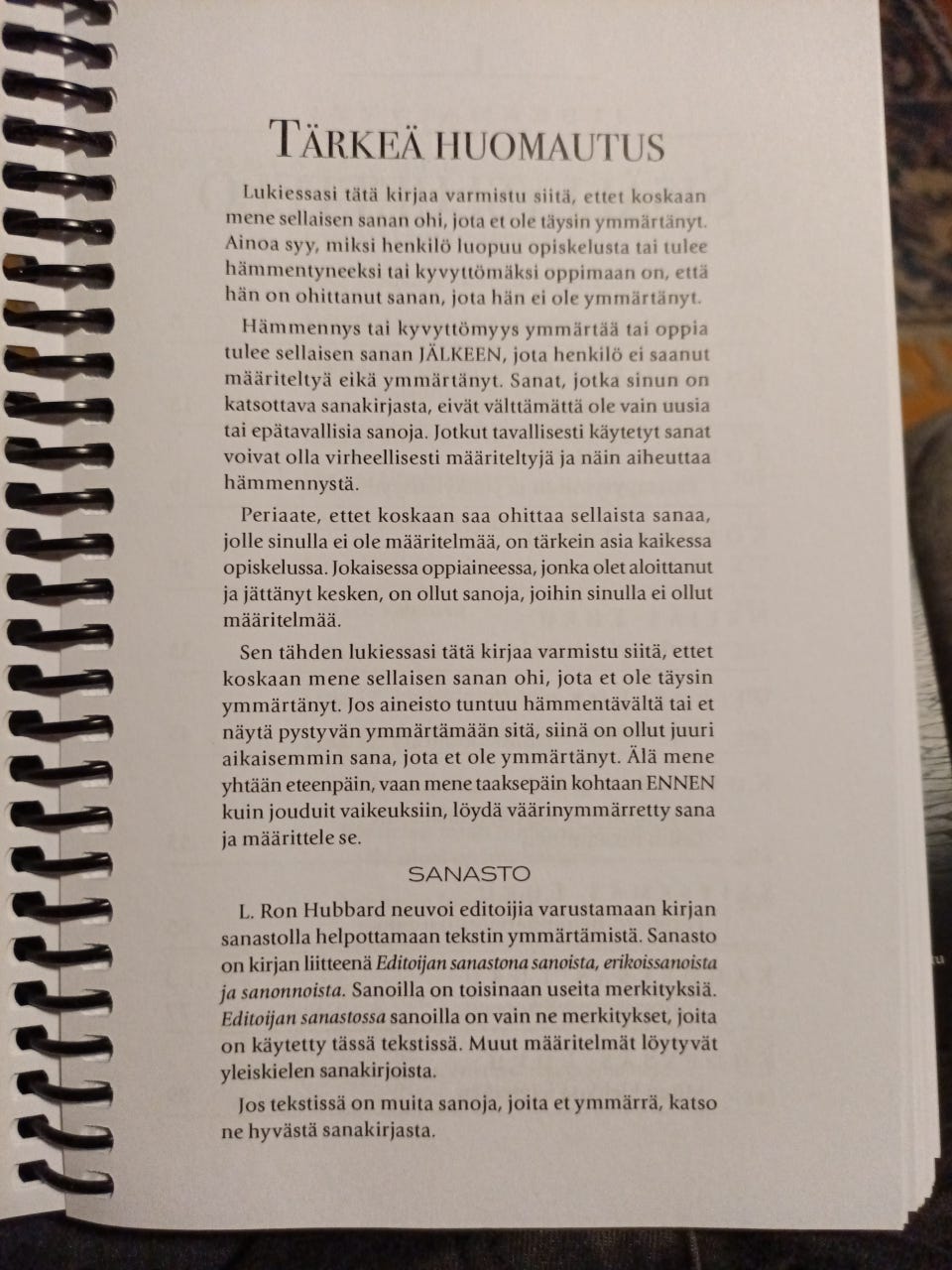 TÄRKEÄ HUOMAUTUS

Lukiessasi tätä kirjaa varmistu siitä, ettet koskaan mene sellaisen sanan ohi, jota et ole täysin ymmärtänyt. Ainoa syy, miksi henkilö luopuu opiskelusta tai tulee hämmentyneeksi tai kyvyttömäksi oppimaan on, että hän on ohittanut sanan, jota hän ei ole ymmärtänyt.

Hämmennys tai kyvyttömyys ymmärtää tai oppia tulee sellaisen sanan JÄLKEEN, jota henkilö ei saanut määriteltyä eikä ymmärtänyt. Sanat, jotka sinun on katsottava sanakirjasta, eivät välttämättä ole vain uusia tai epätavallisia sanoja. Jotkut tavallisesti käytetyt sanat voivat olla virheellisesti määriteltyjä ja näin aiheuttaa hämmennystä.

Periaate, ettet koskaan saa ohittaa sellaista sanaa, jolle sinulla ei ole määritelmää, on tärkein asia kaikessa opiskelussa. Jokaisessa oppiaineessa, jonka olet aloittanut ja jättänyt kesken, on ollut sanoja, joihin sinulla ei ollut määritelmää.

Sen tähden lukiessasi tätä kirjaa varmistu siitä, ettet koskaan mene sellaisen sanan ohi, jota et ole täysin ymmärtänyt. Jos aineisto tuntuu hämmentävältä tai et näytä pystyvän ymmärtämään sitä, siinä on ollut juuri aikaisemmin sana, jota et ole ymmärtänyt. Älä mene yhtään eteenpäin, vaan mene taaksepäin kohtaan ENNEN kuin jouduit vaikeuksiin, löydä väärinymmärretty sana ja määrittele se.

SANASTO

L. Ron Hubbard neuvoi editoijia varustamaan kirjan sanastolla helpottamaan tekstin ymmärtämistä. Sanasto on kirjan liitteenä Editoijan sanastona sanoista, erikoissanoista ja sanonnoista. Sanoilla on toisinaan useita merkityksiä. Editoijan sanastossa sanoilla on vain ne merkitykset, joita on käytetty tässä tekstissä. Muut määritelmät löytyvät yleiskielen sanakirjoista.

Jos tekstissä on muita sanoja, joita et ymmärrä, katso ne hyvästä sanakirjasta.